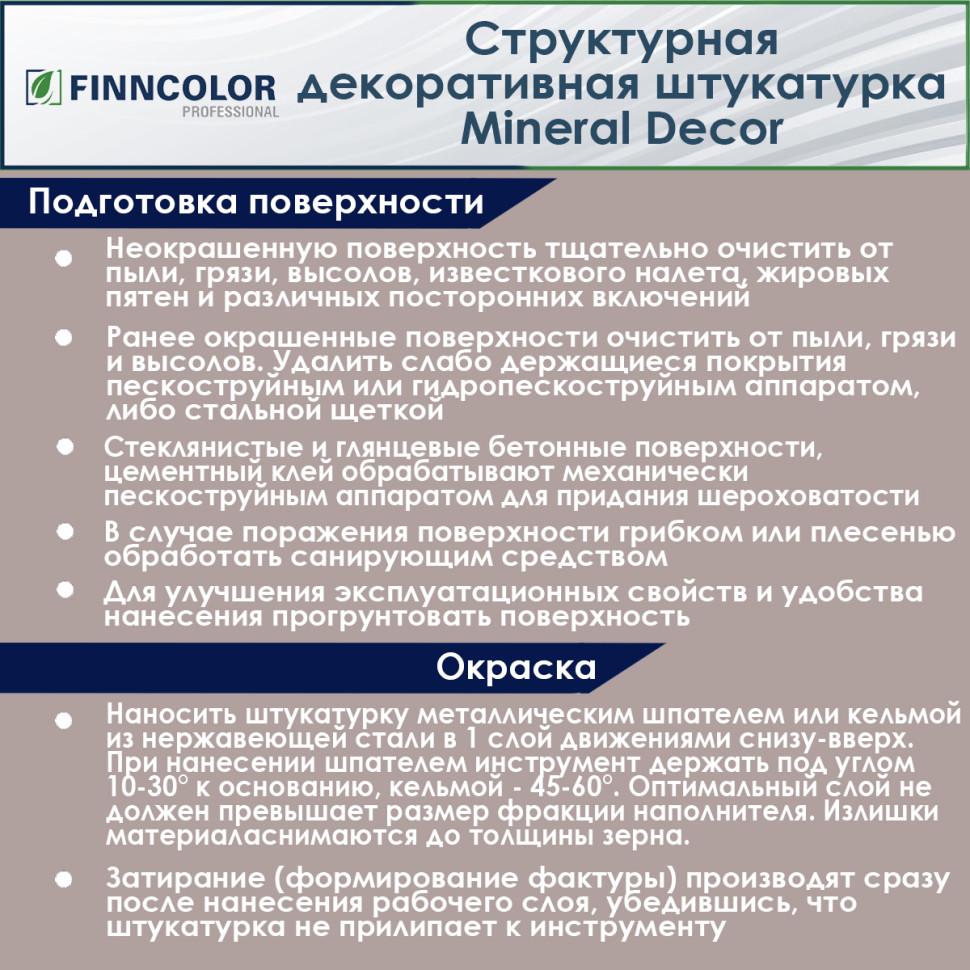 FINNCOLOR PROFESSIONAL

Структурная декоративная штукатурка Mineral Decor

Подготовка поверхности

Неокрашенную поверхность тщательно очистить от пыли, грязи, высолов, известкового налета, жировых пятен и различных посторонних включений

Ранее окрашенные поверхности очистить от пыли, грязи и высолов. Удалить слабо держащиеся покрытия пескоструйным или гидропескоструйным аппаратом, либо стальной щеткой

Стеклянистые и глянцевые бетонные поверхности, цементный клей обрабатывают механически пескоструйным аппаратом для придания шероховатости

В случае поражения поверхности грибком или плесенью обработать санирующим средством

Для улучшения эксплуатационных свойств и удобства нанесения прогрунтовать поверхность

Окраска

Наносить штукатурку металлическим шпателем или кельмой из нержавеющей стали в 1 слой движениями снизу-вверх. При нанесении шпателем инструмент держать под углом 10-30° к основанию, кельмой - 45-60°. Оптимальный слой не должен превышает размер фракции наполнителя. Излишки материаласнимаются до толщины зерна.

Затирание (формирование фактуры) производят сразу после нанесения рабочего слоя, убедившись, что штукатурка не прилипает к инструменту